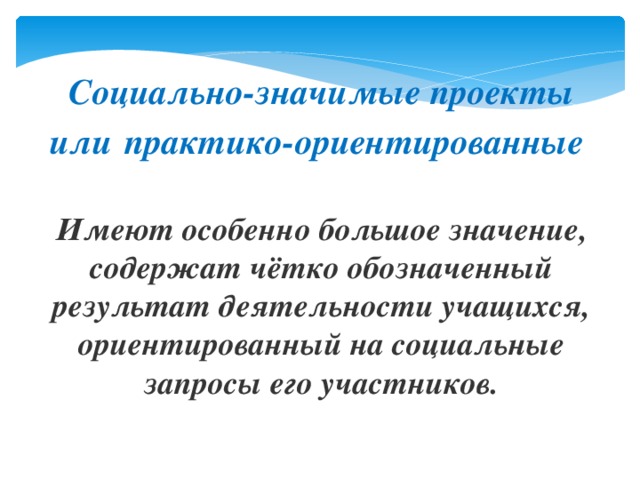 Социально-значимые проекты или практико-ориентированные

Имеют особенно большое значение, содержат чётко обозначенный результат деятельности учащихся, ориентированный на социальные запросы его участников.